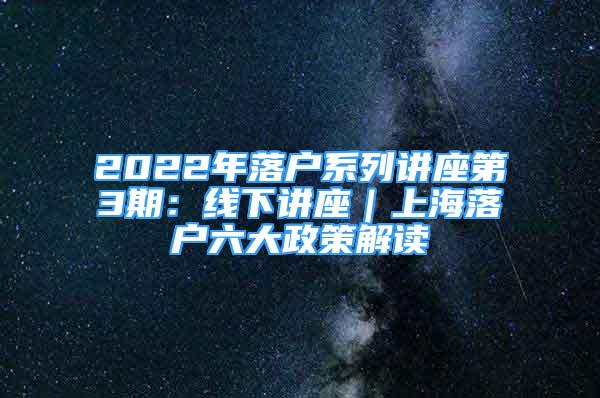 2022年落户系列讲座第3期：线下讲座｜上海落户六大政策解读